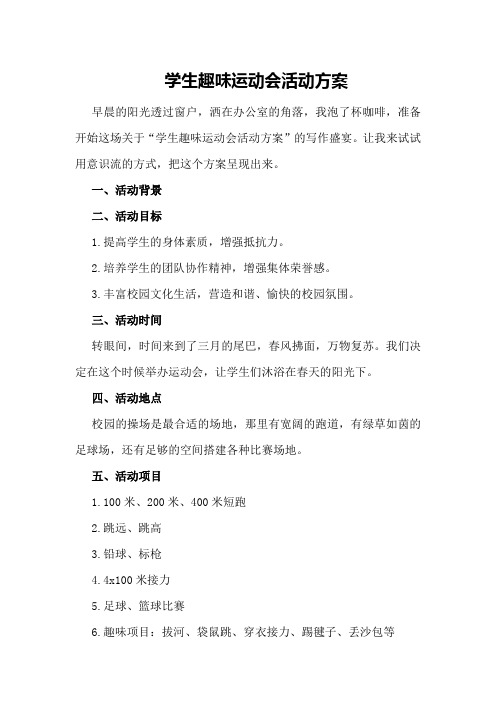 学生趣味运动会活动方案

早晨的阳光透过窗户，洒在办公室的角落，我泡了杯咖啡，准备开始这场关于“学生趣味运动会活动方案”的写作盛宴。让我来试试用意识流的方式，把这个方案呈现出来。

一、活动背景

二、活动目标

1.提高学生的身体素质，增强抵抗力。

2.培养学生的团队协作精神，增强集体荣誉感。

3.丰富校园文化生活，营造和谐、愉快的校园氛围。

三、活动时间

转眼间，时间来到了三月的尾巴，春风拂面，万物复苏。我们决定在这个时候举办运动会，让学生们沐浴在春天的阳光下。

四、活动地点

校园的操场是最合适的场地，那里有宽阔的跑道，有绿草如茵的足球场，还有足够的空间搭建各种比赛场地。

五、活动项目

1.100米、200米、400米短跑

2.跳远、跳高

3.铅球、标枪

4.4x100米接力

5.足球、篮球比赛

6.趣味项目：拔河、袋鼠跳、穿衣接力、踢毽子、丢沙包等